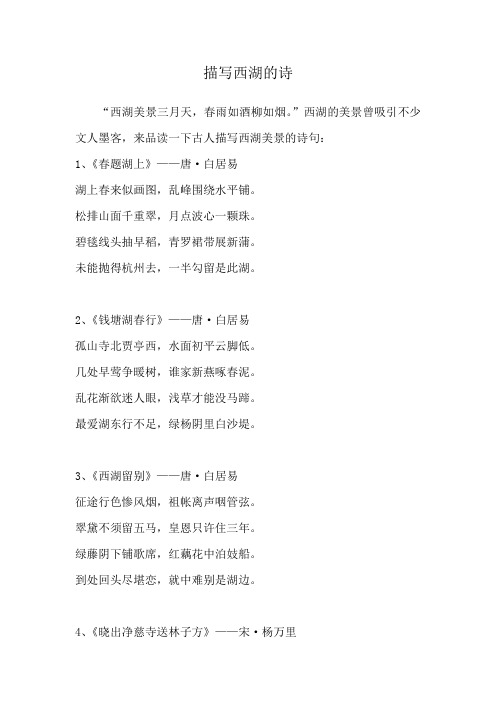 描写西湖的诗

“西湖美景三月天，春雨如酒柳如烟。”西湖的美景曾吸引不少文人墨客，来品读一下古人描写西湖美景的诗句：

1、《春题湖上》——唐·白居易
湖上春来似画图，乱峰围绕水平铺。
松排山面千重翠，月点波心一颗珠。
碧毯线头抽早稻，青罗裙带展新蒲。
未能抛得杭州去，一半勾留是此湖。

2、《钱塘湖春行》——唐·白居易
孤山寺北贾亭西，水面初平云脚低。
几处早莺争暖树，谁家新燕啄春泥。
乱花渐欲迷人眼，浅草才能没马蹄。
最爱湖东行不足，绿杨阴里白沙堤。

3、《西湖留别》——唐·白居易
征途行色惨风烟，祖帐离声咽管弦。
翠黛不须留五马，皇恩只许住三年。
绿藤阴下铺歌席，红藕花中泊妓船。
到处回头尽堪恋，就中难别是湖边。

4、《晓出净慈寺送林子方》——宋·杨万里